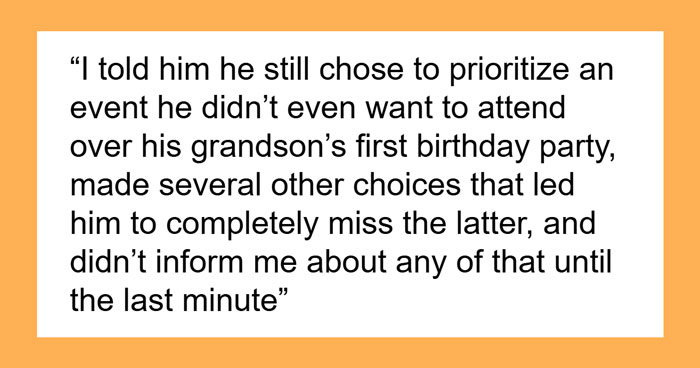 “I told him he still chose to prioritize an event he didn’t even want to attend over his grandson’s first birthday party, made several other choices that led him to completely miss the latter, and didn’t inform me about any of that until the last minute”